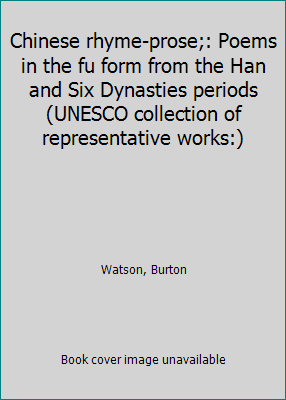 Chinese rhyme-prose;: Poems in the fu form from the Han and Six Dynasties periods (UNESCO collection of representative works:)

Watson, Burton

Book cover image unavailable